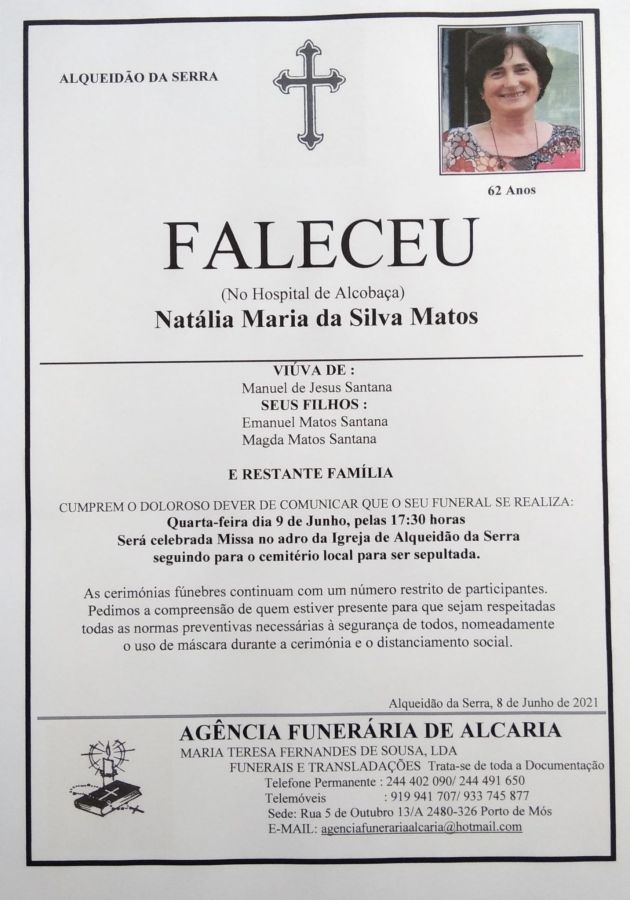 ALQUEIDÃO DA SERRA

62 Anos

FALECEU

(No Hospital de Alcobaça)

Natália Maria da Silva Matos

VIÚVA DE :
Manuel de Jesus Santana
SEUS FILHOS :
Emanuel Matos Santana
Magda Matos Santana

E RESTANTE FAMÍLIA

CUMPREM O DOLOROSO DEVER DE COMUNICAR QUE O SEU FUNERAL SE REALIZA:
Quarta-feira dia 9 de Junho, pelas 17:30 horas
Será celebrada Missa no adro da Igreja de Alqueidão da Serra
seguindo para o cemitério local para ser sepultada.

As cerimónias fúnebres continuam com um número restrito de participantes. Pedimos a compreensão de quem estiver presente para que sejam respeitadas todas as normas preventivas necessárias à segurança de todos, nomeadamente o uso de máscara durante a cerimónia e o distanciamento social.

Alqueidão da Serra, 8 de Junho de 2021

AGÊNCIA FUNERÁRIA DE ALCARIA
MARIA TERESA FERNANDES DE SOUSA, LDA
FUNERAIS E TRANSLADAÇÕES Trata-se de toda a Documentação
Telefone Permanente : 244 402 090/ 244 491 650
Telemóveis : 919 941 707/ 933 745 877
Sede: Rua 5 de Outubro 13/A 2480-326 Porto de Mós
E-MAIL: agenciafunerariaalcaria@hotmail.com